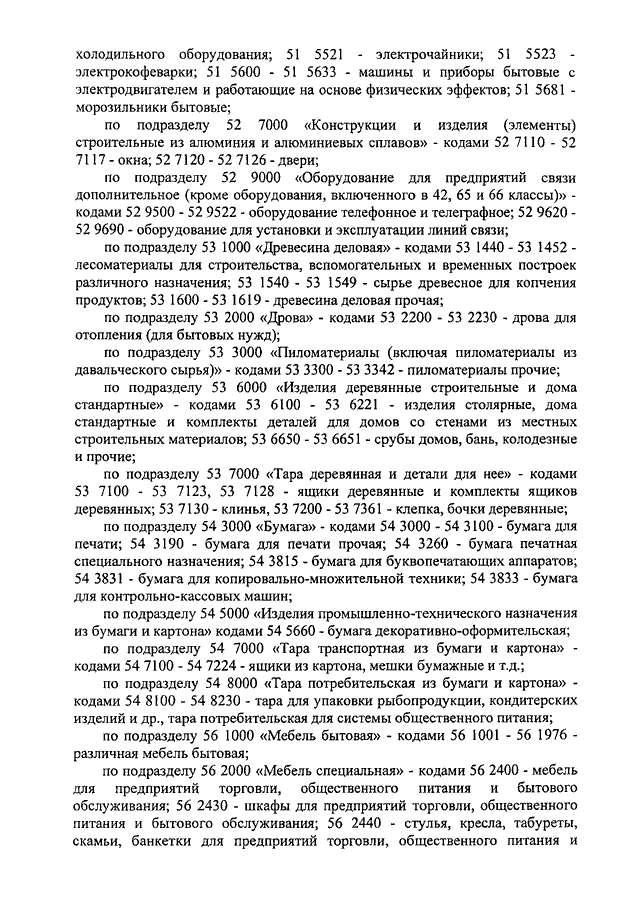 холодильного оборудования; 51 5521 - электрочайники; 51 5523 - электрокофеварки; 51 5600 - 51 5633 - машины и приборы бытовые с электродвигателем и работающие на основе физических эффектов; 51 5681 - морозильники бытовые;

по подразделу 52 7000 «Конструкции и изделия (элементы) строительные из алюминия и алюминиевых сплавов» - кодами 52 7110 - 52 7117 - окна; 52 7120 - 52 7126 - двери;

по подразделу 52 9000 «Оборудование для предприятий связи дополнительное (кроме оборудования, включенного в 42, 65 и 66 классы)» - кодами 52 9500 - 52 9522 - оборудование телефонное и телеграфное; 52 9620 - 52 9690 - оборудование для установки и эксплуатации линий связи;

по подразделу 53 1000 «Древесина деловая» - кодами 53 1440 - 53 1452 - лесоматериалы для строительства, вспомогательных и временных построек различного назначения; 53 1540 - 53 1549 - сырье древесное для копчения продуктов; 53 1600 - 53 1619 - древесина деловая прочая;

по подразделу 53 2000 «Дрова» - кодами 53 2200 - 53 2230 - дрова для отопления (для бытовых нужд);

по подразделу 53 3000 «Пиломатериалы (включая пиломатериалы из давальческого сырья)» - кодами 53 3300 - 53 3342 - пиломатериалы прочие;

по подразделу 53 6000 «Изделия деревянные строительные и дома стандартные» - кодами 53 6100 - 53 6221 - изделия столярные, дома стандартные и комплекты деталей для домов со стенами из местных строительных материалов; 53 6650 - 53 6651 - срубы домов, бань, колодезные и прочие;

по подразделу 53 7000 «Тара деревянная и детали для нее» - кодами 53 7100 - 53 7123, 53 7128 - ящики деревянные и комплекты ящиков деревянных; 53 7130 - клинья, 53 7200 - 53 7361 - клепка, бочки деревянные;

по подразделу 54 3000 «Бумага» - кодами 54 3000 - 54 3100 - бумага для печати; 54 3190 - бумага для печати прочая; 54 3260 - бумага печатная специального назначения; 54 3815 - бумага для буквопечатающих аппаратов; 54 3831 - бумага для копировально-множительной техники; 54 3833 - бумага для контрольно-кассовых машин;

по подразделу 54 5000 «Изделия промышленно-технического назначения из бумаги и картона» кодами 54 5660 - бумага декоративно-оформительская;

по подразделу 54 7000 «Тара транспортная из бумаги и картона» - кодами 54 7100 - 54 7224 - ящики из картона, мешки бумажные и т.д.;

по подразделу 54 8000 «Тара потребительская из бумаги и картона» - кодами 54 8100 - 54 8230 - тара для упаковки рыбопродукции, кондитерских изделий и др., тара потребительская для системы общественного питания;

по подразделу 56 1000 «Мебель бытовая» - кодами 56 1001 - 56 1976 - различная мебель бытовая;

по подразделу 56 2000 «Мебель специальная» - кодами 56 2400 - мебель для предприятий торговли, общественного питания и бытового обслуживания; 56 2430 - шкафы для предприятий торговли, общественного питания и бытового обслуживания; 56 2440 - стулья, кресла, табуреты, скамьи, банкетки для предприятий торговли, общественного питания и